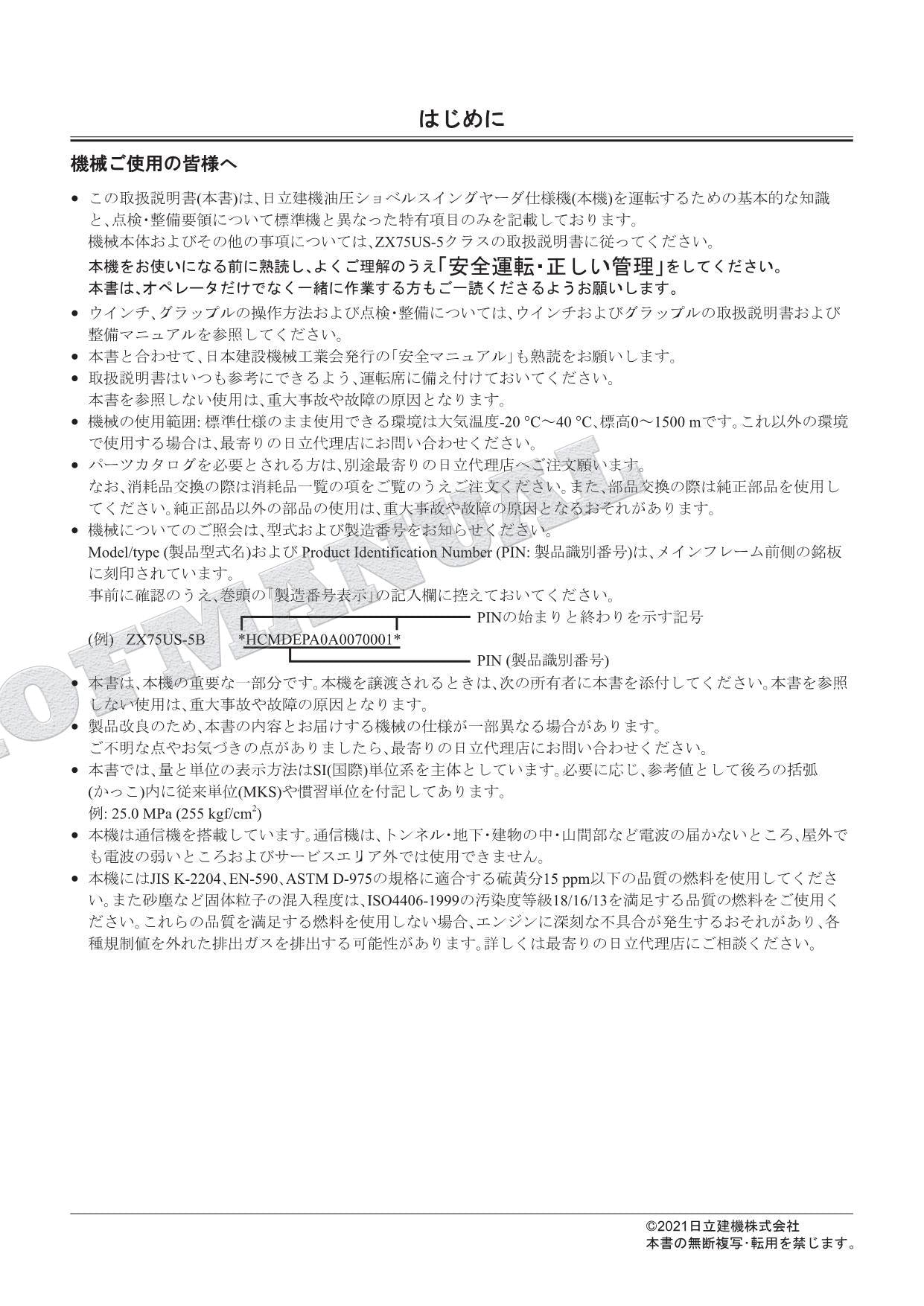 はじめに

機械ご使用の皆様へ

• この取扱説明書(本書)は、日立建機油圧ショベルスイングヤーダ仕様機(本機)を運転するための基本的な知識と、点検・整備要領について標準機と異なった特有項目のみを記載しております。
機械本体およびその他の事項については、ZX75US-5クラスの取扱説明書に従ってください。
本機をお使いになる前に熟読し、よくご理解のうえ「安全運転・正しい管理」をしてください。
本書は、オペレータだけでなく一緒に作業する方もご一読くださるようお願いします。
• ウインチ、グラップルの操作方法および点検・整備については、ウインチおよびグラップルの取扱説明書および整備マニュアルを参照してください。
• 本書と合わせて、日本建設機械工業会発行の「安全マニュアル」も熟読をお願いします。
• 取扱説明書はいつも参考にできるよう、運転席に備え付けておいてください。
本書を参照しない使用は、重大事故や故障の原因となります。
• 機械の使用範囲: 標準仕様のまま使用できる環境は大気温度-20 °C～40 °C、標高0～1500 mです。これ以外の環境で使用する場合は、最寄りの日立代理店にお問い合わせください。
• パーツカタログを必要とされる方は、別途最寄りの日立代理店へご注文願います。
なお、消耗品交換の際は消耗品一覧の項をご覧のうえご注文ください。また、部品交換の際は純正部品を使用してください。純正部品以外の部品の使用は、重大事故や故障の原因となるおそれがあります。
• 機械についてのご照会は、型式および製造番号をお知らせください。
Model/type (製品型式名)および Product Identification Number (PIN: 製品識別番号)は、メインフレーム前側の銘板に刻印されています。
事前に確認のうえ、巻頭の「製造番号表示」の記入欄に控えておいてください。
PINの始まりと終わりを示す記号
(例) ZX75US-5B *HCMDEPA0A0070001*
PIN (製品識別番号)
• 本書は、本機の重要な一部分です。本機を譲渡されるときは、次の所有者に本書を添付してください。本書を参照しない使用は、重大事故や故障の原因となります。
• 製品改良のため、本書の内容とお届けする機械の仕様が一部異なる場合があります。
ご不明な点やお気づきの点がありましたら、最寄りの日立代理店にお問い合わせください。
• 本書では、量と単位の表示方法はSI(国際)単位系を主体としています。必要に応じ、参考値として後ろの括弧(かっこ)内に従来単位(MKS)や慣習単位を付記してあります。
例: 25.0 MPa (255 kgf/cm$^2$)
• 本機は通信機を搭載しています。通信機は、トンネル・地下・建物の中・山間部など電波の届かないところ、屋外でも電波の弱いところおよびサービスエリア外では使用できません。
• 本機にはJIS K-2204、EN-590、ASTM D-975の規格に適合する硫黄分15 ppm以下の品質の燃料を使用してください。また砂塵など固体粒子の混入程度は、ISO4406-1999の汚染度等級18/16/13を満足する品質の燃料をご使用ください。これらの品質を満足する燃料を使用しない場合、エンジンに深刻な不具合が発生するおそれがあり、各種規制値を外れた排出ガスを排出する可能性があります。詳しくは最寄りの日立代理店にご相談ください。

©2021日立建機株式会社
本書の無断複写・転用を禁じます。